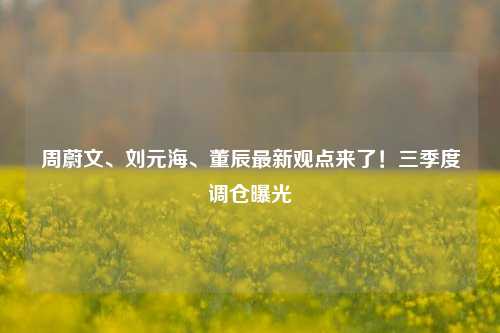 周蔚文、刘元海、董辰最新观点来了！三季度调仓曝光